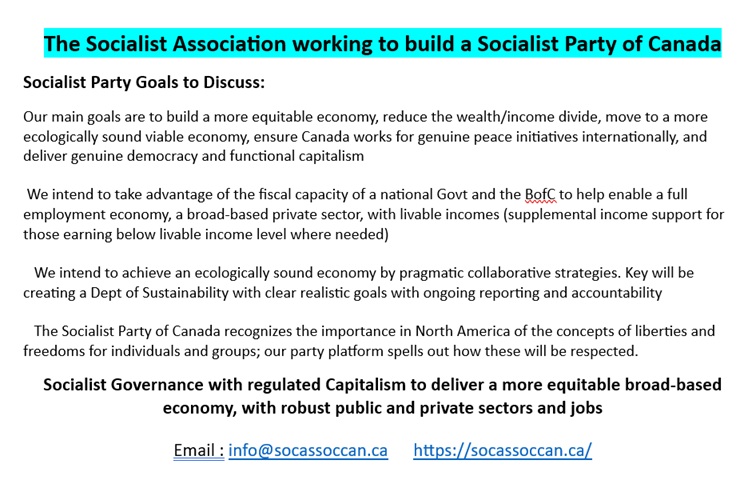 The Socialist Association working to build a Socialist Party of Canada

Socialist Party Goals to Discuss:

Our main goals are to build a more equitable economy, reduce the wealth/income divide, move to a more ecologically sound viable economy, ensure Canada works for genuine peace initiatives internationally, and deliver genuine democracy and functional capitalism

We intend to take advantage of the fiscal capacity of a national Govt and the BofC to help enable a full employment economy, a broad-based private sector, with livable incomes (supplemental income support for those earning below livable income level where needed)

We intend to achieve an ecologically sound economy by pragmatic collaborative strategies. Key will be creating a Dept of Sustainability with clear realistic goals with ongoing reporting and accountability

The Socialist Party of Canada recognizes the importance in North America of the concepts of liberties and freedoms for individuals and groups; our party platform spells out how these will be respected.

Socialist Governance with regulated Capitalism to deliver a more equitable broad-based economy, with robust public and private sectors and jobs

Email : info@socassoccan.ca https://socassoccan.ca/